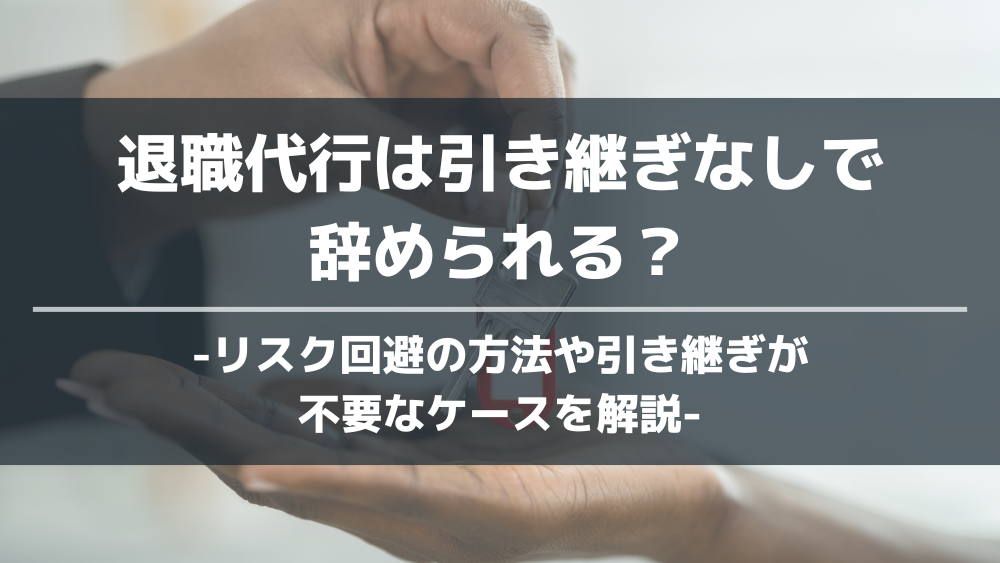 退職代行は引き継ぎなしで辞められる？

-リスク回避の方法や引き継ぎが不要なケースを解説-